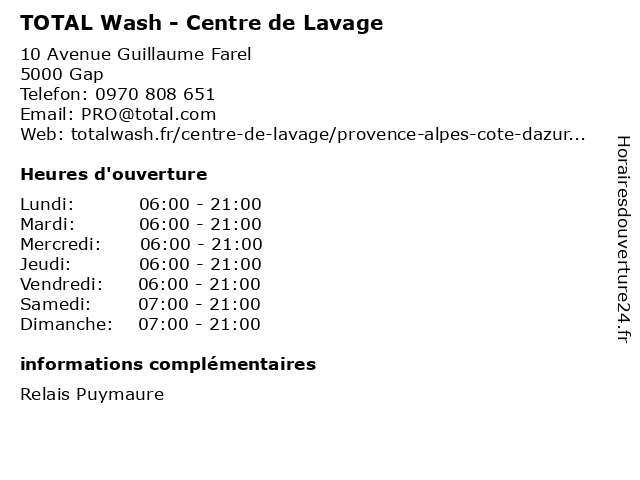 TOTAL Wash - Centre de Lavage

10 Avenue Guillaume Farel
5000 Gap
Telefon: 0970 808 651
Email: PRO@total.com
Web: totalwash.fr/centre-de-lavage/provence-alpes-cote-dazur...

Heures d'ouverture

Lundi: 06:00 - 21:00
Mardi: 06:00 - 21:00
Mercredi: 06:00 - 21:00
Jeudi: 06:00 - 21:00
Vendredi: 06:00 - 21:00
Samedi: 07:00 - 21:00
Dimanche: 07:00 - 21:00

informations complémentaires

Relais Puymaure

Horairesdouverture24.fr